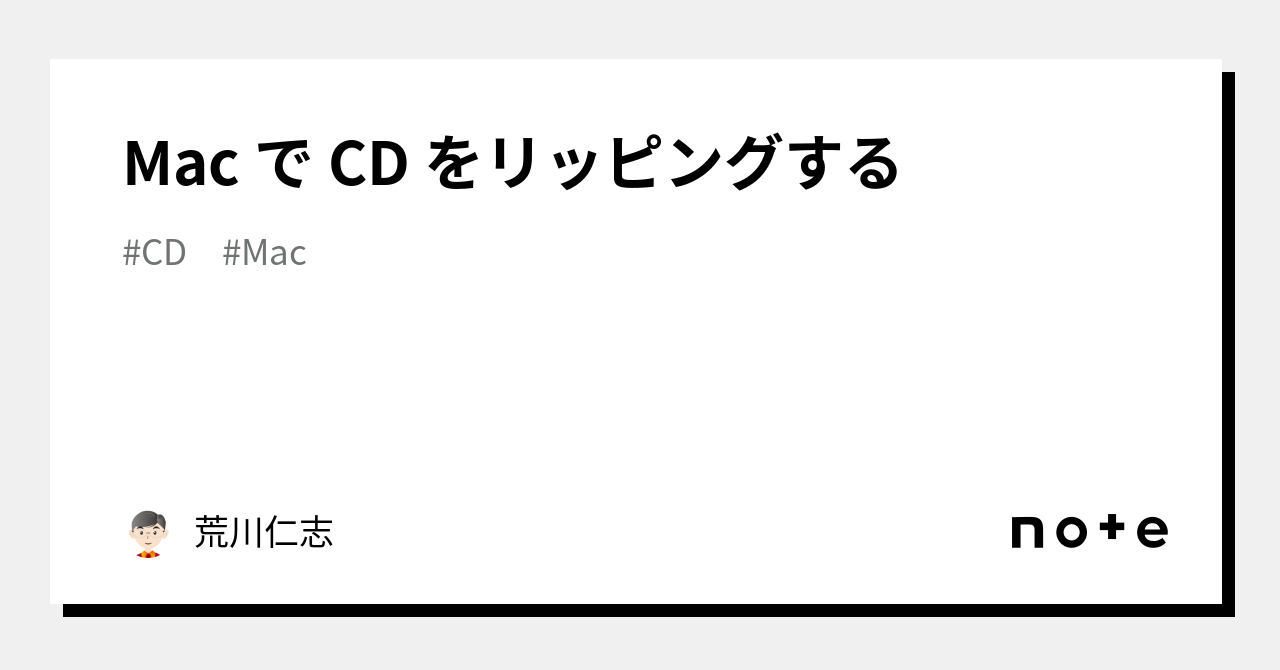 Mac で CD をリッピングする

#CD #Mac

荒川仁志

note